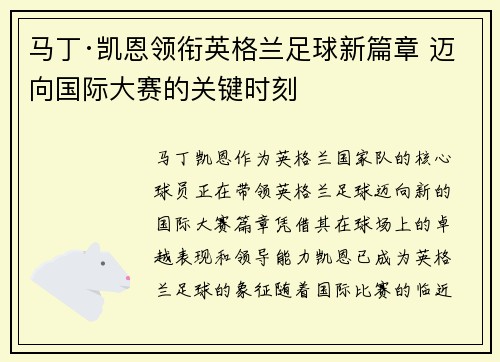 马丁·凯恩领衔英格兰足球新篇章 迈向国际大赛的关键时刻

马丁凯恩作为英格兰国家队的核心球员正在带领英格兰足球迈向新的国际大赛篇章凭借其在球场上的卓越表现和领导能力凯恩已成为英格兰足球的象征随着国际比赛的临近